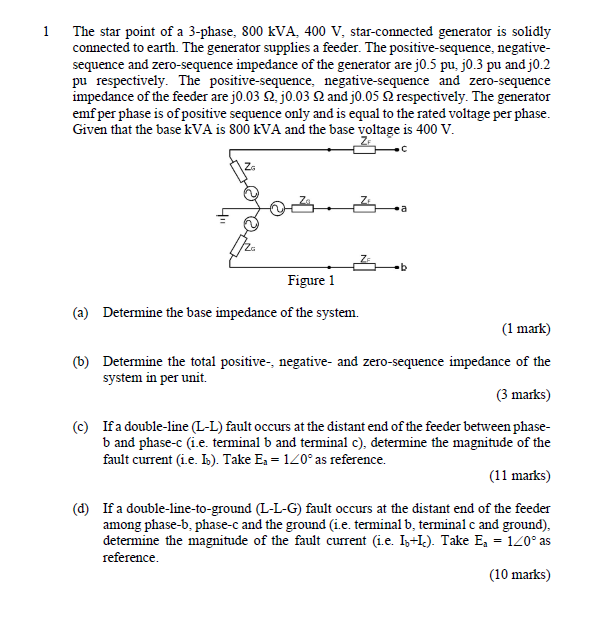 1 The star point of a 3-phase, 800 kVA, 400 V, star-connected generator is solidly connected to earth. The generator supplies a feeder. The positive-sequence, negative-sequence and zero-sequence impedance of the generator are j0.5 pu, j0.3 pu and j0.2 pu respectively. The positive-sequence, negative-sequence and zero-sequence impedance of the feeder are j0.03 Ω, j0.03 Ω and j0.05 Ω respectively. The generator emf per phase is of positive sequence only and is equal to the rated voltage per phase. Given that the base kVA is 800 kVA and the base voltage is 400 V.

$Z_F$
c
$Z_G$
$Z_G$
$Z_F$
a
$Z_G$
$Z_F$
b

Figure 1

(a) Determine the base impedance of the system.

(1 mark)

(b) Determine the total positive-, negative- and zero-sequence impedance of the system in per unit.

(3 marks)

(c) If a double-line (L-L) fault occurs at the distant end of the feeder between phase-b and phase-c (i.e. terminal b and terminal c), determine the magnitude of the fault current (i.e. $I_b$). Take $E_a = 1\angle 0°$ as reference.

(11 marks)

(d) If a double-line-to-ground (L-L-G) fault occurs at the distant end of the feeder among phase-b, phase-c and the ground (i.e. terminal b, terminal c and ground), determine the magnitude of the fault current (i.e. $I_b$+$I_c$). Take $E_a = 1\angle 0°$ as reference.

(10 marks)